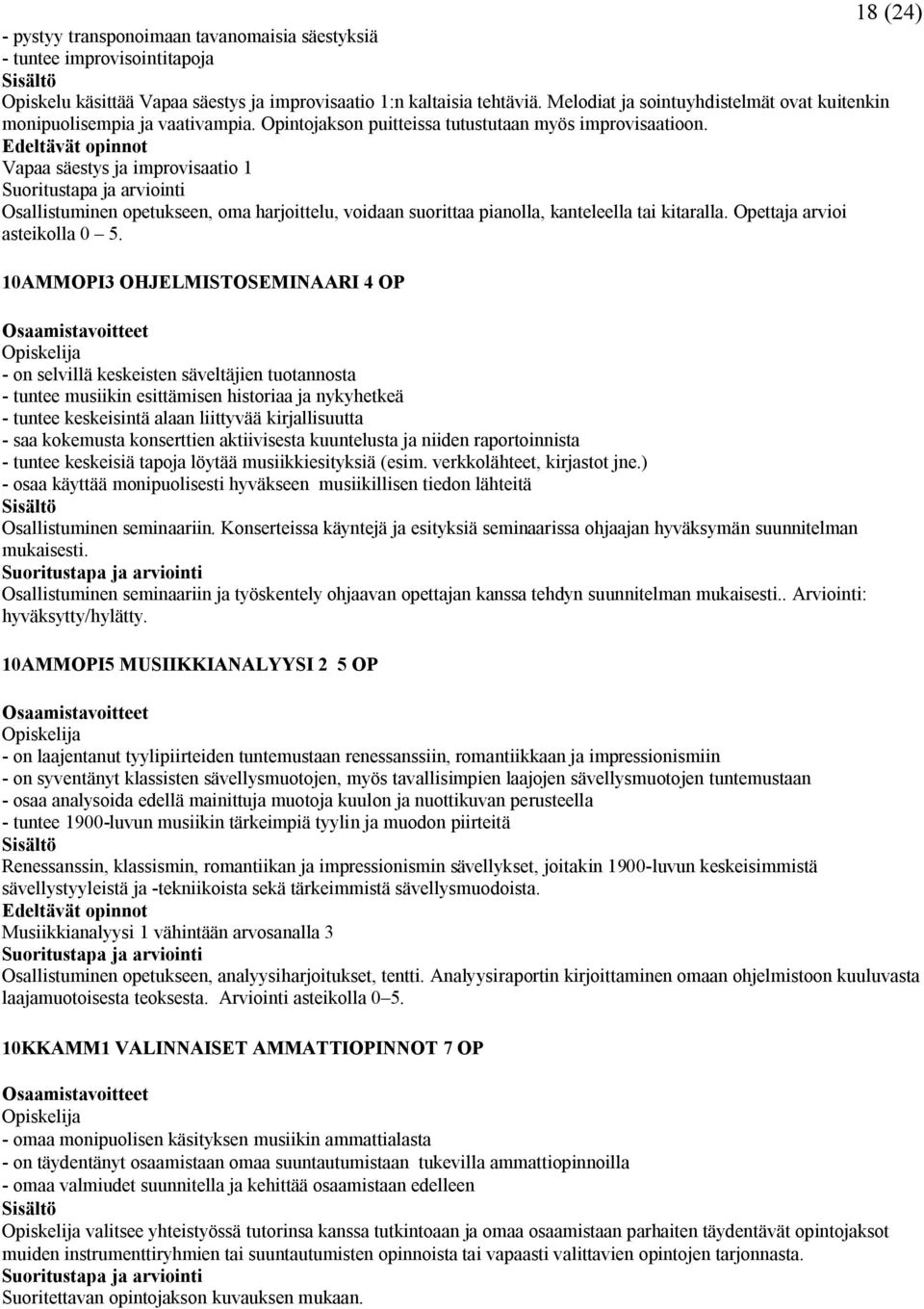 18 (24)

- pystyy transponoimaan tavanomaisia säestyksiä
- tuntee improvisointitapoja
Sisältö
Opiskelu käsittää Vapaa säestys ja improvisaatio 1:n kaltaisia tehtäviä. Melodiat ja sointuyhdistelmät ovat kuitenkin monipuolisempia ja vaativampia. Opintojakson puitteissa tutustutaan myös improvisaatioon.
Edeltävät opinnot
Vapaa säestys ja improvisaatio 1
Suoritustapa ja arviointi
Osallistuminen opetukseen, oma harjoittelu, voidaan suorittaa pianolla, kanteleella tai kitaralla. Opettaja arvioi asteikolla 0 – 5.

10AMMOPI3 OHJELMISTOSEMINAARI 4 OP

Osaamistavoitteet
Opiskelija
- on selvillä keskeisten säveltäjien tuotannosta
- tuntee musiikin esittämisen historiaa ja nykyhetkeä
- tuntee keskeisintä alaan liittyvää kirjallisuutta
- saa kokemusta konserttien aktiivisesta kuuntelusta ja niiden raportoinnista
- tuntee keskeisiä tapoja löytää musiikkiesityksiä (esim. verkkolähteet, kirjastot jne.)
- osaa käyttää monipuolisesti hyväkseen musiikillisen tiedon lähteitä
Sisältö
Osallistuminen seminaariin. Konserteissa käyntejä ja esityksiä seminaarissa ohjaajan hyväksymän suunnitelman mukaisesti.
Suoritustapa ja arviointi
Osallistuminen seminaariin ja työskentely ohjaavan opettajan kanssa tehdyn suunnitelman mukaisesti.. Arviointi: hyväksytty/hylätty.

10AMMOPI5 MUSIIKKIANALYYSI 2 5 OP

Osaamistavoitteet
Opiskelija
- on laajentanut tyylipiirteiden tuntemustaan renessanssiin, romantiikkaan ja impressionismiin
- on syventänyt klassisten sävellysmuotojen, myös tavallisimpien laajojen sävellysmuotojen tuntemustaan
- osaa analysoida edellä mainittuja muotoja kuulon ja nuottikuvan perusteella
- tuntee 1900-luvun musiikin tärkeimpiä tyylin ja muodon piirteitä
Sisältö
Renessanssin, klassismin, romantiikan ja impressionismin sävellykset, joitakin 1900-luvun keskeisimmistä sävellystyyleistä ja -tekniikoista sekä tärkeimmistä sävellysmuodoista.
Edeltävät opinnot
Musiikkianalyysi 1 vähintään arvosanalla 3
Suoritustapa ja arviointi
Osallistuminen opetukseen, analyysiharjoitukset, tentti. Analyysiraportin kirjoittaminen omaan ohjelmistoon kuuluvasta laajamuotoisesta teoksesta. Arviointi asteikolla 0–5.

10KKAMM1 VALINNAISET AMMATTIOPINNOT 7 OP

Osaamistavoitteet
Opiskelija
- omaa monipuolisen käsityksen musiikin ammattialasta
- on täydentänyt osaamistaan omaa suuntautumistaan tukevilla ammattiopinnoilla
- omaa valmiudet suunnitella ja kehittää osaamistaan edelleen
Sisältö
Opiskelija valitsee yhteistyössä tutorinsa kanssa tutkintoaan ja omaa osaamistaan parhaiten täydentävät opintojaksot muiden instrumenttiryhmien tai suuntautumisten opinnoista tai vapaasti valittavien opintojen tarjonnasta.
Suoritustapa ja arviointi
Suoritettavan opintojakson kuvauksen mukaan.